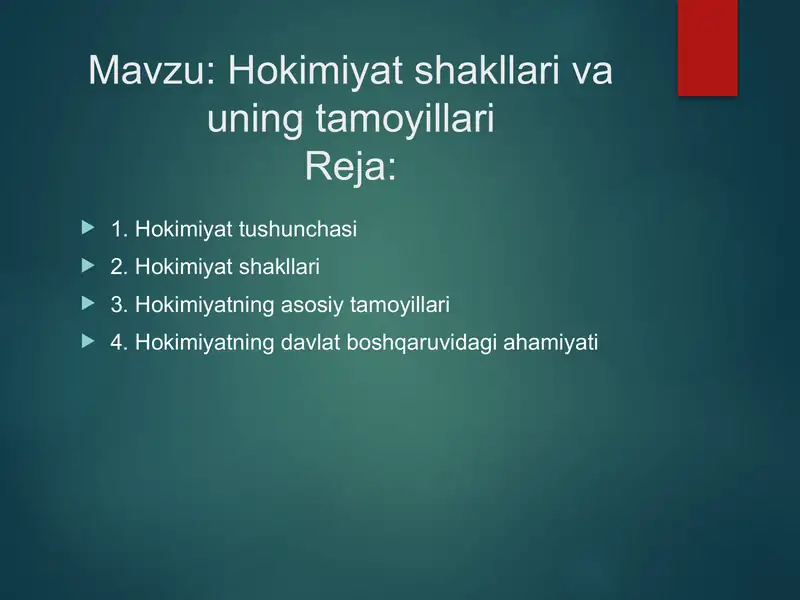 Mavzu: Hokimiyat shakllari va uning tamoyillari
Reja:

1. Hokimiyat tushunchasi
2. Hokimiyat shakllari
3. Hokimiyatning asosiy tamoyillari
4. Hokimiyatning davlat boshqaruvidagi ahamiyati